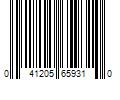 0 41205 65931 0